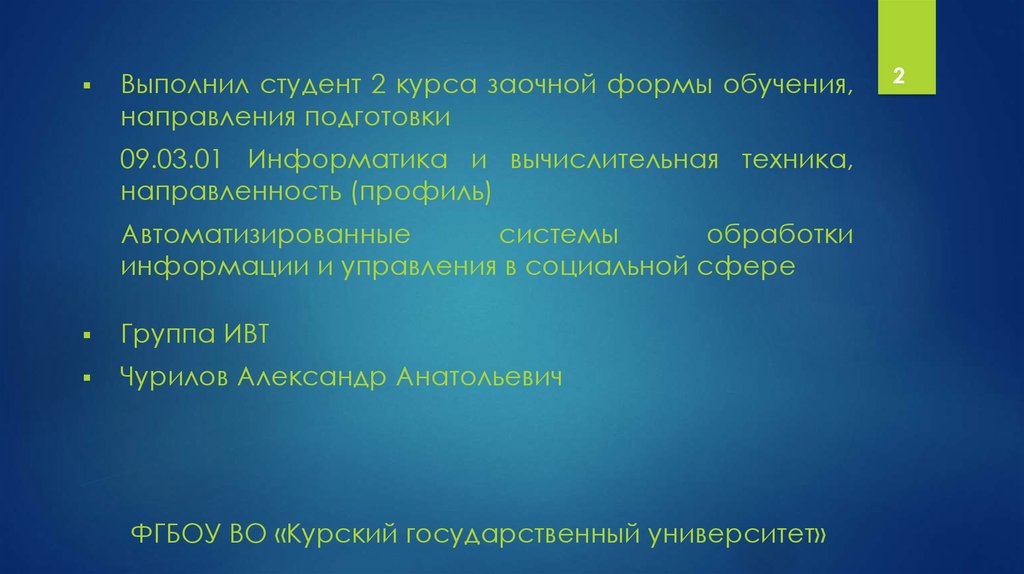 2

▪ Выполнил студент 2 курса заочной формы обучения, направления подготовки

09.03.01 Информатика и вычислительная техника, направленность (профиль)

Автоматизированные системы обработки информации и управления в социальной сфере

▪ Группа ИВТ

▪ Чурилов Александр Анатольевич

ФГБОУ ВО «Курский государственный университет»